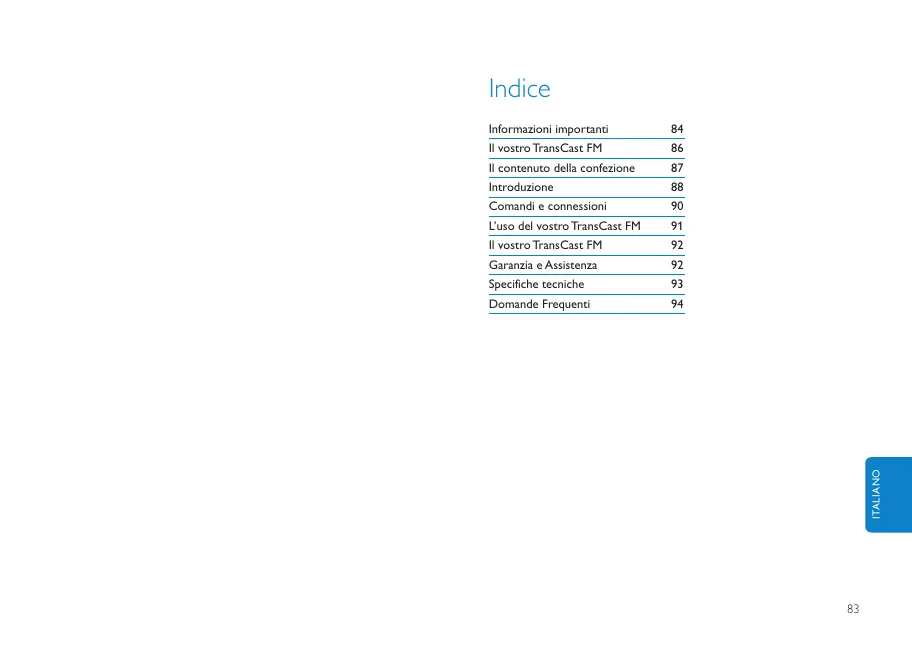 Indice

| | |
|---|---|
| Informazioni importanti | 84 |
| Il vostro TransCast FM | 86 |
| Il contenuto della confezione | 87 |
| Introduzione | 88 |
| Comandi e connessioni | 90 |
| L'uso del vostro TransCast FM | 91 |
| Il vostro TransCast FM | 92 |
| Garanzia e Assistenza | 92 |
| Specifiche tecniche | 93 |
| Domande Frequenti | 94 |

ITALIANO

83